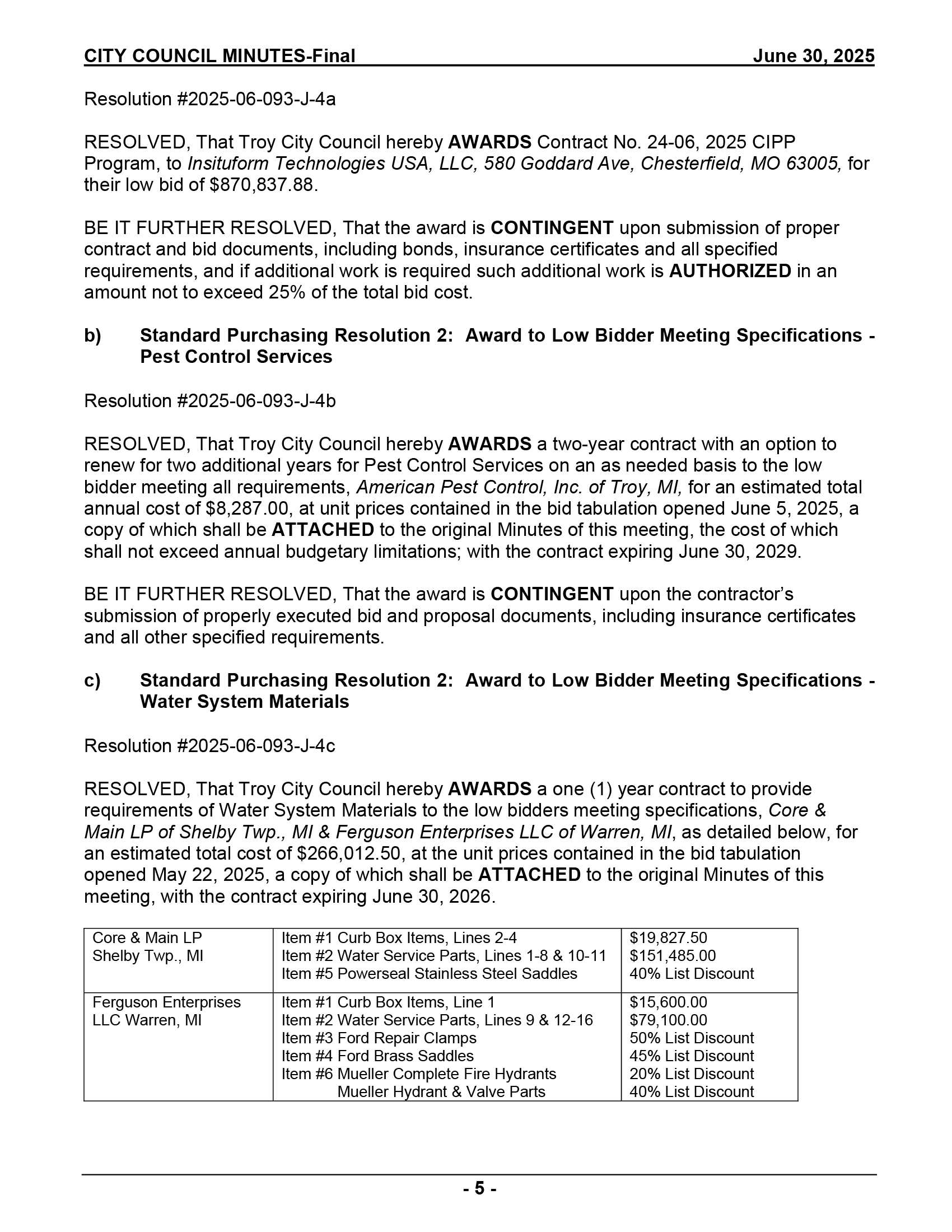 CITY COUNCIL MINUTES-Final June 30, 2025

Resolution #2025-06-093-J-4a

RESOLVED, That Troy City Council hereby AWARDS Contract No. 24-06, 2025 CIPP Program, to Insituform Technologies USA, LLC, 580 Goddard Ave, Chesterfield, MO 63005, for their low bid of $870,837.88.

BE IT FURTHER RESOLVED, That the award is CONTINGENT upon submission of proper contract and bid documents, including bonds, insurance certificates and all specified requirements, and if additional work is required such additional work is AUTHORIZED in an amount not to exceed 25% of the total bid cost.

b) Standard Purchasing Resolution 2: Award to Low Bidder Meeting Specifications - Pest Control Services

Resolution #2025-06-093-J-4b

RESOLVED, That Troy City Council hereby AWARDS a two-year contract with an option to renew for two additional years for Pest Control Services on an as needed basis to the low bidder meeting all requirements, American Pest Control, Inc. of Troy, MI, for an estimated total annual cost of $8,287.00, at unit prices contained in the bid tabulation opened June 5, 2025, a copy of which shall be ATTACHED to the original Minutes of this meeting, the cost of which shall not exceed annual budgetary limitations; with the contract expiring June 30, 2029.

BE IT FURTHER RESOLVED, That the award is CONTINGENT upon the contractor's submission of properly executed bid and proposal documents, including insurance certificates and all other specified requirements.

c) Standard Purchasing Resolution 2: Award to Low Bidder Meeting Specifications - Water System Materials

Resolution #2025-06-093-J-4c

RESOLVED, That Troy City Council hereby AWARDS a one (1) year contract to provide requirements of Water System Materials to the low bidders meeting specifications, Core & Main LP of Shelby Twp., MI & Ferguson Enterprises LLC of Warren, MI, as detailed below, for an estimated total cost of $266,012.50, at the unit prices contained in the bid tabulation opened May 22, 2025, a copy of which shall be ATTACHED to the original Minutes of this meeting, with the contract expiring June 30, 2026.

| Core & Main LP Shelby Twp., MI | Item #1 Curb Box Items, Lines 2-4 Item #2 Water Service Parts, Lines 1-8 & 10-11 Item #5 Powerseal Stainless Steel Saddles | $19,827.50 $151,485.00 40% List Discount |
|---|---|---|
| Ferguson Enterprises LLC Warren, MI | Item #1 Curb Box Items, Line 1 Item #2 Water Service Parts, Lines 9 & 12-16 Item #3 Ford Repair Clamps Item #4 Ford Brass Saddles Item #6 Mueller Complete Fire Hydrants Mueller Hydrant & Valve Parts | $15,600.00 $79,100.00 50% List Discount 45% List Discount 20% List Discount 40% List Discount |

- 5 -